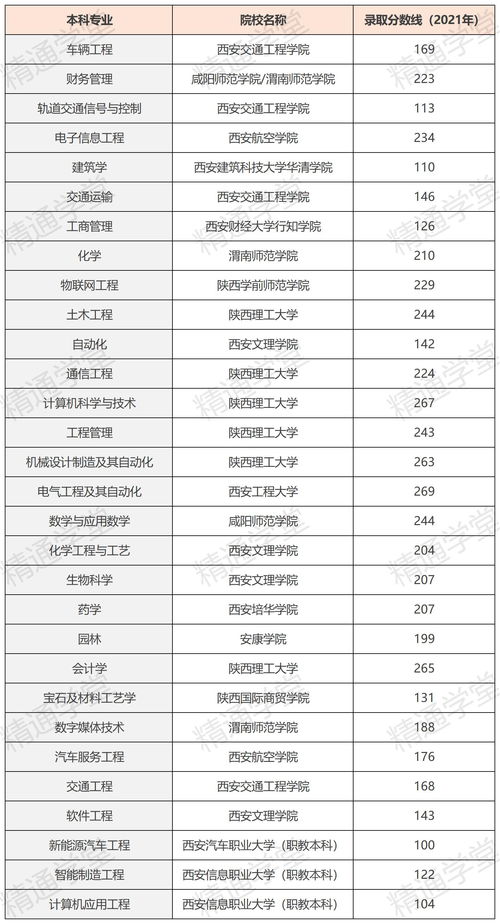 | 本科专业 | 院校名称 | 录取分数线（2021年） |
|---|---|---|
| 车辆工程 | 西安交通工程学院 | 169 |
| 财务管理 | 咸阳师范学院/渭南师范学院 | 223 |
| 轨道交通信号与控制 | 西安交通工程学院 | 113 |
| 电子信息工程 | 西安航空学院 | 234 |
| 建筑学 | 西安建筑科技大学华清学院 | 110 |
| 交通运输 | 西安交通工程学院 | 146 |
| 工商管理 | 西安财经大学行知学院 | 126 |
| 化学 | 渭南师范学院 | 210 |
| 物联网工程 | 陕西学前师范学院 | 229 |
| 土木工程 | 陕西理工大学 | 244 |
| 自动化 | 西安文理学院 | 142 |
| 通信工程 | 陕西理工大学 | 224 |
| 计算机科学与技术 | 陕西理工大学 | 267 |
| 工程管理 | 陕西理工大学 | 243 |
| 机械设计制造及其自动化 | 陕西理工大学 | 263 |
| 电气工程及其自动化 | 西安工程大学 | 269 |
| 数学与应用数学 | 咸阳师范学院 | 244 |
| 化学工程与工艺 | 西安文理学院 | 204 |
| 生物科学 | 西安文理学院 | 207 |
| 药学 | 西安培华学院 | 207 |
| 园林 | 安康学院 | 199 |
| 会计学 | 陕西理工大学 | 265 |
| 宝石及材料工艺学 | 陕西国际商贸学院 | 131 |
| 数字媒体技术 | 渭南师范学院 | 188 |
| 汽车服务工程 | 西安航空学院 | 176 |
| 交通工程 | 西安交通工程学院 | 168 |
| 软件工程 | 西安文理学院 | 143 |
| 新能源汽车工程 | 西安汽车职业大学（职教本科） | 100 |
| 智能制造工程 | 西安信息职业大学（职教本科） | 122 |
| 计算机应用工程 | 西安信息职业大学（职教本科） | 104 |

精通学堂